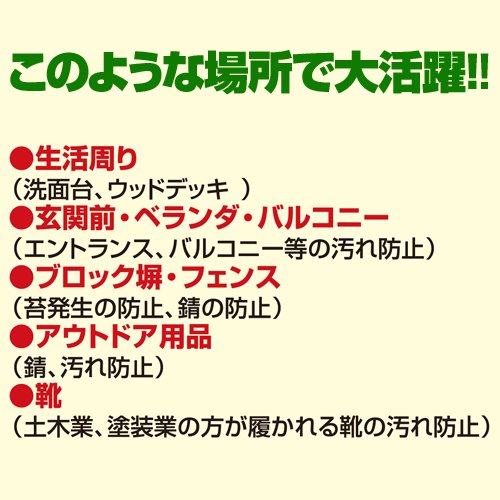 このような場所で大活躍!!

●生活周り
（洗面台、ウッドデッキ ）
●玄関前・ベランダ・バルコニー
（エントランス、バルコニー等の汚れ防止）
●ブロック塀・フェンス
（苔発生の防止、錆の防止）
●アウトドア用品
（錆、汚れ防止）
●靴
（土木業、塗装業の方が履かれる靴の汚れ防止）